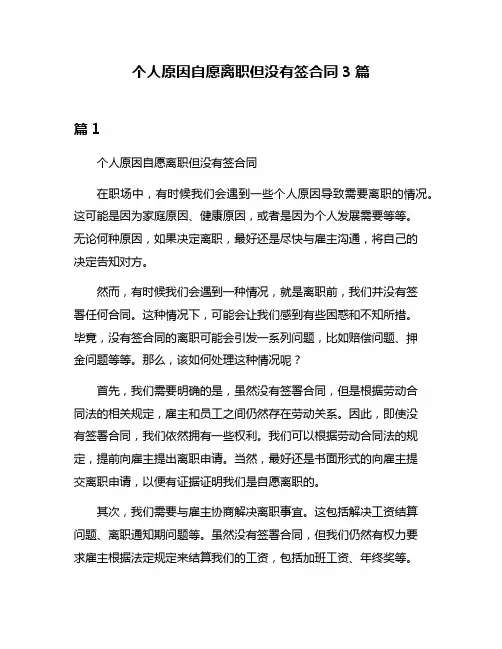 个人原因自愿离职但没有签合同 3 篇

篇 1

个人原因自愿离职但没有签合同

在职场中，有时候我们会遇到一些个人原因导致需要离职的情况。这可能是因为家庭原因、健康原因，或者是因为个人发展需要等等。无论何种原因，如果决定离职，最好还是尽快与雇主沟通，将自己的决定告知对方。

然而，有时候我们会遇到一种情况，就是离职前，我们并没有签署任何合同。这种情况下，可能会让我们感到有些困惑和不知所措。毕竟，没有签合同的离职可能会引发一系列问题，比如赔偿问题、押金问题等等。那么，该如何处理这种情况呢？

首先，我们需要明确的是，虽然没有签署合同，但是根据劳动合同法的相关规定，雇主和员工之间仍然存在劳动关系。因此，即使没有签署合同，我们依然拥有一些权利。我们可以根据劳动合同法的规定，提前向雇主提出离职申请。当然，最好还是书面形式的向雇主提交离职申请，以便有证据证明我们是自愿离职的。

其次，我们需要与雇主协商解决离职事宜。这包括解决工资结算问题、离职通知期问题等。虽然没有签署合同，但我们仍然有权力要求雇主根据法定规定来结算我们的工资，包括加班工资、年终奖等。